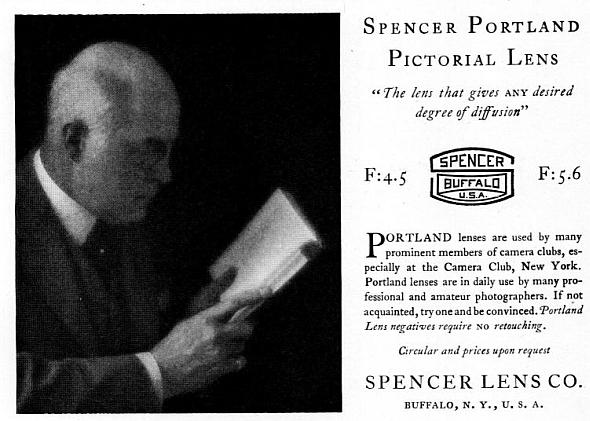 SPENCER PORTLAND PICTORIAL LENS

"The lens that gives ANY desired degree of diffusion"

F:4.5

SPENCER
BUFFALO
U.S.A.

F:5.6

PORTLAND lenses are used by many prominent members of camera clubs, especially at the Camera Club, New York. Portland lenses are in daily use by many professional and amateur photographers. If not acquainted, try one and be convinced. Portland Lens negatives require NO retouching.

Circular and prices upon request

SPENCER LENS CO.

BUFFALO, N. Y., U. S. A.